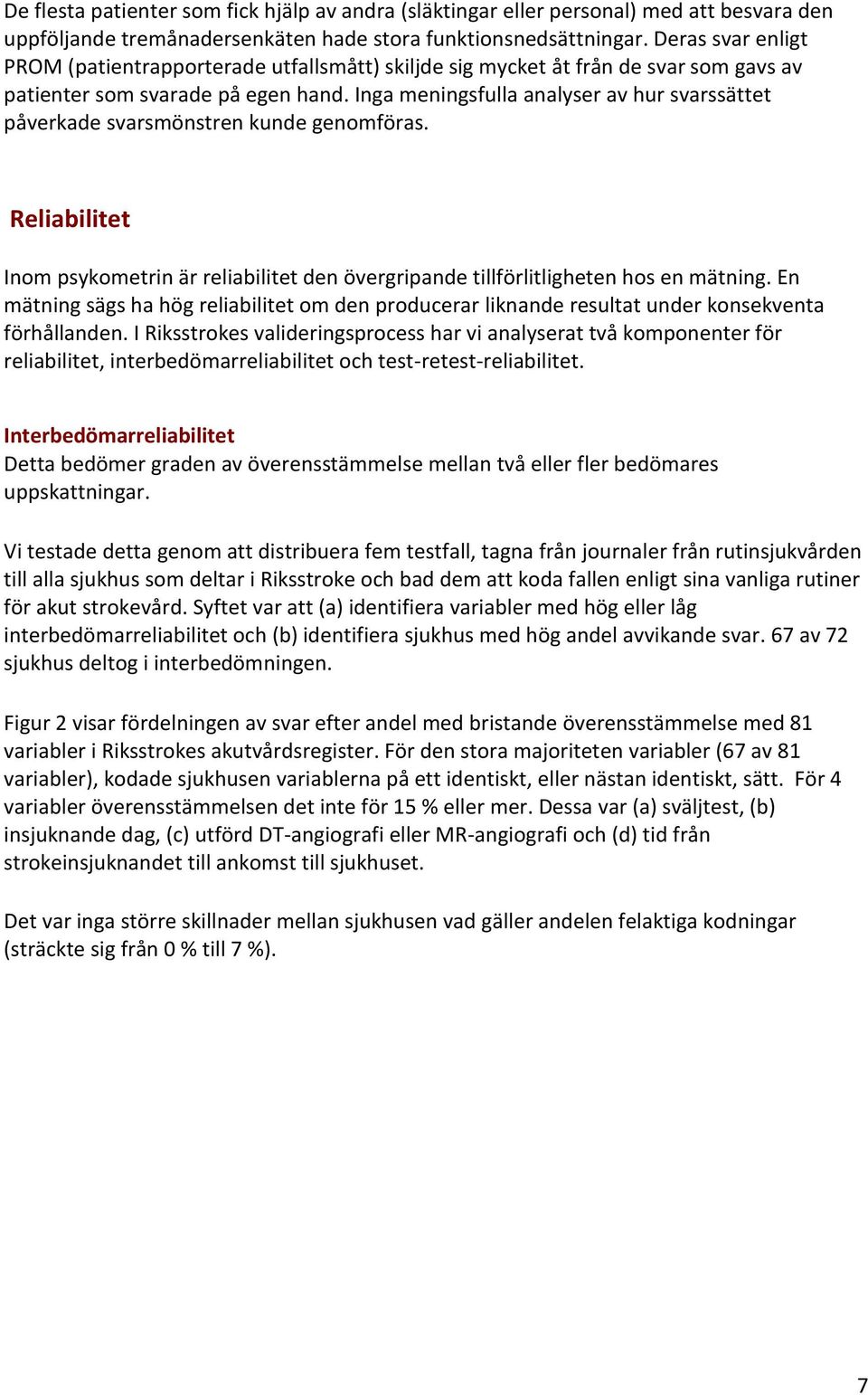 De flesta patienter som fick hjälp av andra (släktingar eller personal) med att besvara den uppföljande tremånadersenkäten hade stora funktionsnedsättningar. Deras svar enligt PROM (patientrapporterade utfallsmått) skiljde sig mycket åt från de svar som gavs av patienter som svarade på egen hand. Inga meningsfulla analyser av hur svarssättet påverkade svarsmönstren kunde genomföras.

Reliabilitet

Inom psykometrin är reliabilitet den övergripande tillförlitligheten hos en mätning. En mätning sägs ha hög reliabilitet om den producerar liknande resultat under konsekventa förhållanden. I Riksstrokes valideringsprocess har vi analyserat två komponenter för reliabilitet, interbedömarreliabilitet och test-retest-reliabilitet.

Interbedömarreliabilitet
Detta bedömer graden av överensstämmelse mellan två eller fler bedömares uppskattningar.

Vi testade detta genom att distribuera fem testfall, tagna från journaler från rutinsjukvården till alla sjukhus som deltar i Riksstroke och bad dem att koda fallen enligt sina vanliga rutiner för akut strokevård. Syftet var att (a) identifiera variabler med hög eller låg interbedömarreliabilitet och (b) identifiera sjukhus med hög andel avvikande svar. 67 av 72 sjukhus deltog i interbedömningen.

Figur 2 visar fördelningen av svar efter andel med bristande överensstämmelse med 81 variabler i Riksstrokes akutvårdsregister. För den stora majoriteten variabler (67 av 81 variabler), kodade sjukhusen variablerna på ett identiskt, eller nästan identiskt, sätt. För 4 variabler överensstämmelsen det inte för 15 % eller mer. Dessa var (a) sväljtest, (b) insjuknande dag, (c) utförd DT-angiografi eller MR-angiografi och (d) tid från strokeinsjuknandet till ankomst till sjukhuset.

Det var inga större skillnader mellan sjukhusen vad gäller andelen felaktiga kodningar (sträckte sig från 0 % till 7 %).

7